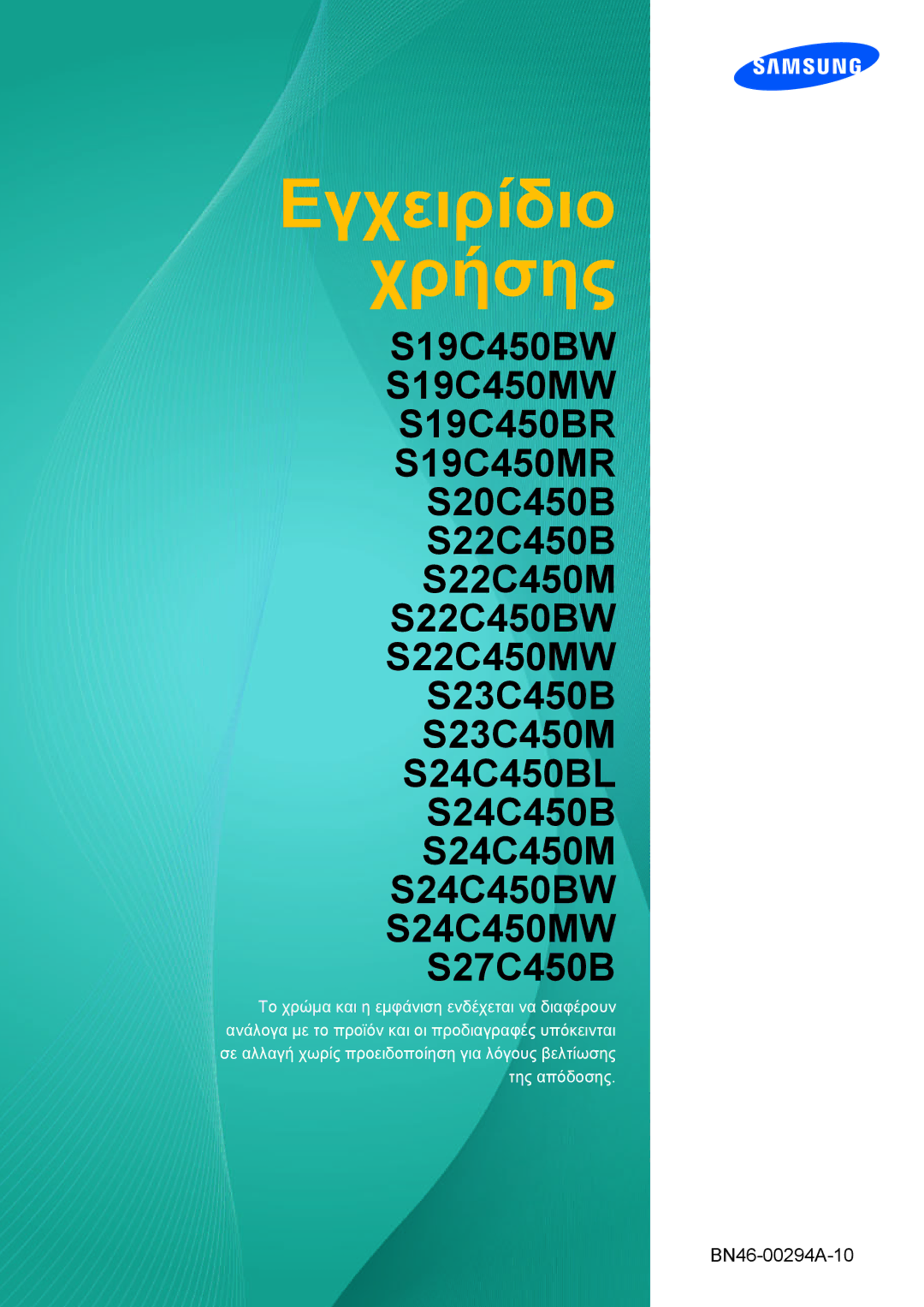 SAMSUNG

Εγχειρίδιο χρήσης

S19C450BW
S19C450MW
S19C450BR
S19C450MR
S20C450B
S22C450B
S22C450M
S22C450BW
S22C450MW
S23C450B
S23C450M
S24C450BL
S24C450B
S24C450M
S24C450BW
S24C450MW
S27C450B

Το χρώμα και η εμφάνιση ενδέχεται να διαφέρουν ανάλογα με το προϊόν και οι προδιαγραφές υπόκεινται σε αλλαγή χωρίς προειδοποίηση για λόγους βελτίωσης της απόδοσης.

BN46-00294A-10